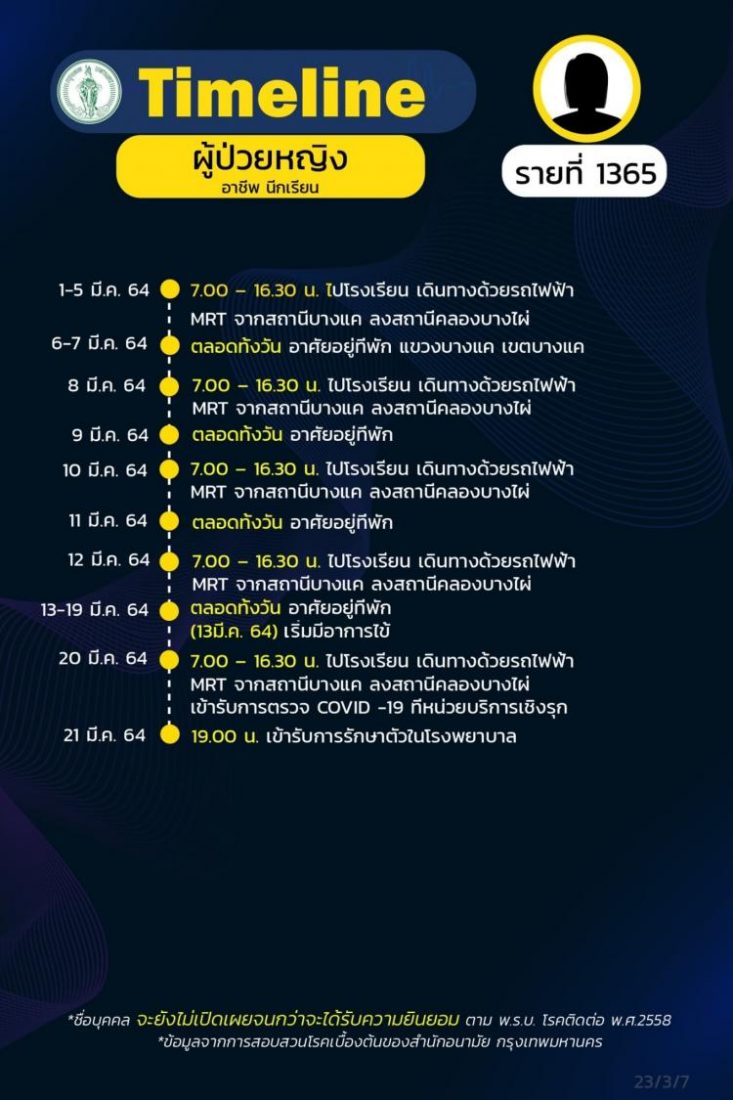 Timeline

ผู้ป่วยหญิง
อาชีพ นักเรียน

รายที่ 1365

1-5 มี.ค. 64 7.00 – 16.30 น. ไปโรงเรียน เดินทางด้วยรถไฟฟ้า MRT จากสถานีบางแค ลงสถานีคลองบางไผ่

6-7 มี.ค. 64 ตลอดทั้งวัน อาศัยอยู่ที่พัก แขวงบางแค เขตบางแค

8 มี.ค. 64 7.00 – 16.30 น. ไปโรงเรียน เดินทางด้วยรถไฟฟ้า MRT จากสถานีบางแค ลงสถานีคลองบางไผ่

9 มี.ค. 64 ตลอดทั้งวัน อาศัยอยู่ที่พัก

10 มี.ค. 64 7.00 – 16.30 น. ไปโรงเรียน เดินทางด้วยรถไฟฟ้า MRT จากสถานีบางแค ลงสถานีคลองบางไผ่

11 มี.ค. 64 ตลอดทั้งวัน อาศัยอยู่ที่พัก

12 มี.ค. 64 7.00 – 16.30 น. ไปโรงเรียน เดินทางด้วยรถไฟฟ้า MRT จากสถานีบางแค ลงสถานีคลองบางไผ่

13-19 มี.ค. 64 ตลอดทั้งวัน อาศัยอยู่ที่พัก (13มี.ค. 64) เริ่มมีอาการไข้

20 มี.ค. 64 7.00 – 16.30 น. ไปโรงเรียน เดินทางด้วยรถไฟฟ้า MRT จากสถานีบางแค ลงสถานีคลองบางไผ่ เข้ารับการตรวจ COVID -19 ที่หน่วยบริการเชิงรุก

21 มี.ค. 64 19.00 น. เข้ารับการรักษาตัวในโรงพยาบาล

*ชื่อบุคคล จะยังไม่เปิดเผยจนกว่าจะได้รับความยินยอม ตาม พ.ร.บ. โรคติดต่อ พ.ศ.2558
*ข้อมูลจากการสอบสวนโรคเบื้องต้นของสำนักอนามัย กรุงเทพมหานคร

23/3/7